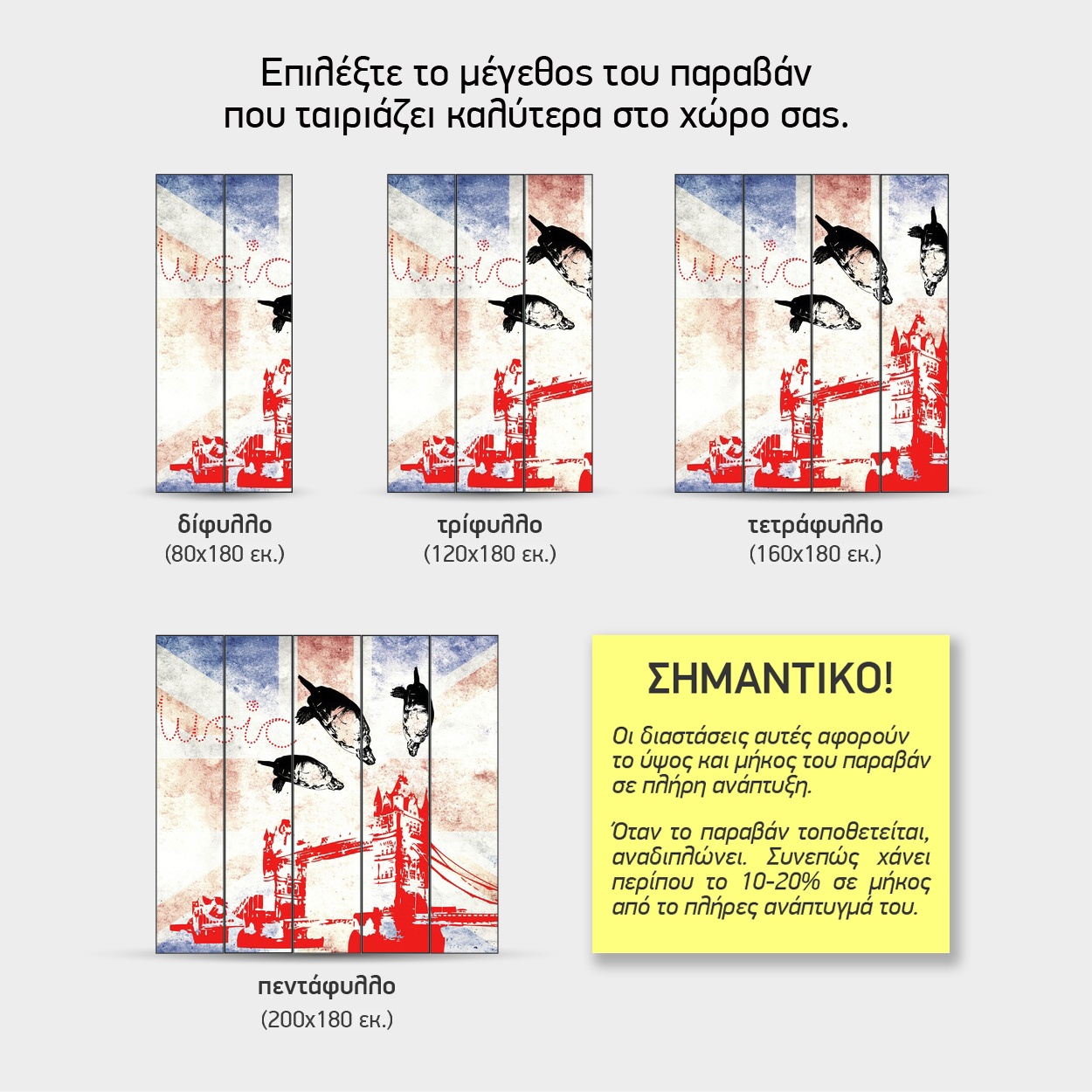 Επιλέξτε το μέγεθος του παραβάν
που ταιριάζει καλύτερα στο χώρο σας.

δίφυλλο
(80x180 εκ.)

τρίφυλλο
(120x180 εκ.)

τετράφυλλο
(160x180 εκ.)

πεντάφυλλο
(200x180 εκ.)

ΣΗΜΑΝΤΙΚΟ!

Οι διαστάσεις αυτές αφορούν το ύψος και μήκος του παραβάν σε πλήρη ανάπτυξη.

Όταν το παραβάν τοποθετείται, αναδιπλώνει. Συνεπώς χάνει περίπου το 10-20% σε μήκος από το πλήρες ανάπτυγμά του.